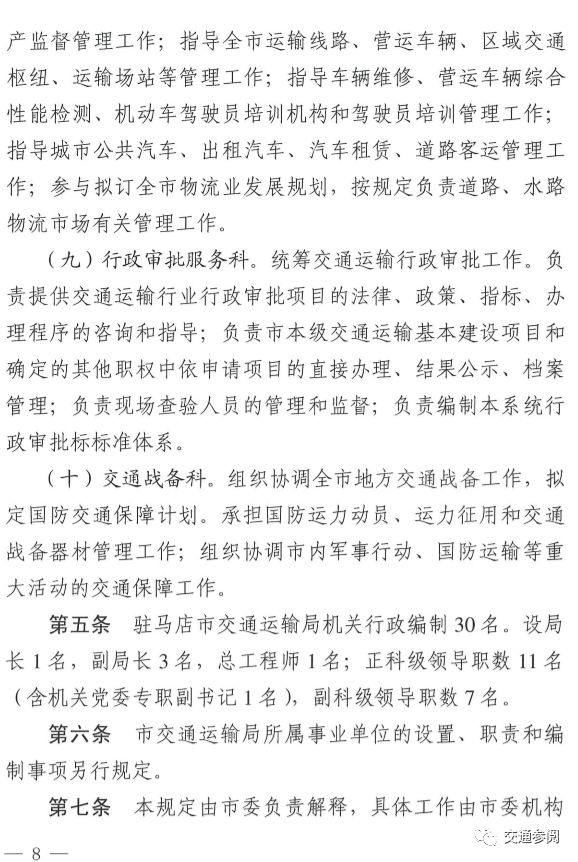 产监督管理工作；指导全市运输线路、营运车辆、区域交通枢纽、运输场站等管理工作；指导车辆维修、营运车辆综合性能检测、机动车驾驶员培训机构和驾驶员培训管理工作；指导城市公共汽车、出租汽车、汽车租赁、道路客运管理工作；参与拟订全市物流业发展规划，按规定负责道路、水路物流市场有关管理工作。

（九）行政审批服务科。统筹交通运输行政审批工作。负责提供交通运输行业行政审批项目的法律、政策、指标、办理程序的咨询和指导；负责市本级交通运输基本建设项目和确定的其他职权中依申请项目的直接办理、结果公示、档案管理；负责现场查验人员的管理和监督；负责编制本系统行政审批标标准体系。

（十）交通战备科。组织协调全市地方交通战备工作，拟定国防交通保障计划。承担国防运力动员、运力征用和交通战备器材管理工作；组织协调市内军事行动、国防运输等重大活动的交通保障工作。

第五条　驻马店市交通运输局机关行政编制30名。设局长1名，副局长3名，总工程师1名；正科级领导职数11名（含机关党委专职副书记1名），副科级领导职数7名。

第六条　市交通运输局所属事业单位的设置、职责和编制事项另行规定。

第七条　本规定由市委负责解释，具体工作由市委机构

— 8 —

交通参阅